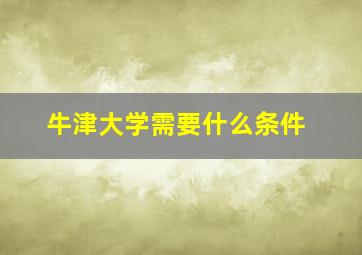 牛津大学需要什么条件